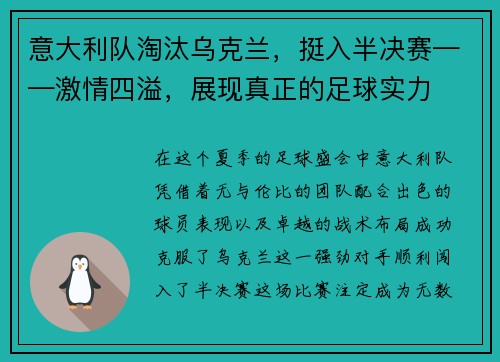 意大利队淘汰乌克兰，挺入半决赛——激情四溢，展现真正的足球实力

在这个夏季的足球盛会中意大利队凭借着无与伦比的团队配合出色的球员表现以及卓越的战术布局成功克服了乌克兰这一强劲对手顺利闯入了半决赛这场比赛注定成为无数